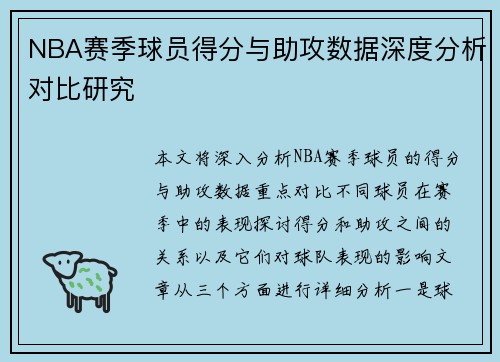 NBA赛季球员得分与助攻数据深度分析对比研究

本文将深入分析NBA赛季球员的得分与助攻数据重点对比不同球员在赛季中的表现探讨得分和助攻之间的关系以及它们对球队表现的影响文章从三个方面进行详细分析一是球